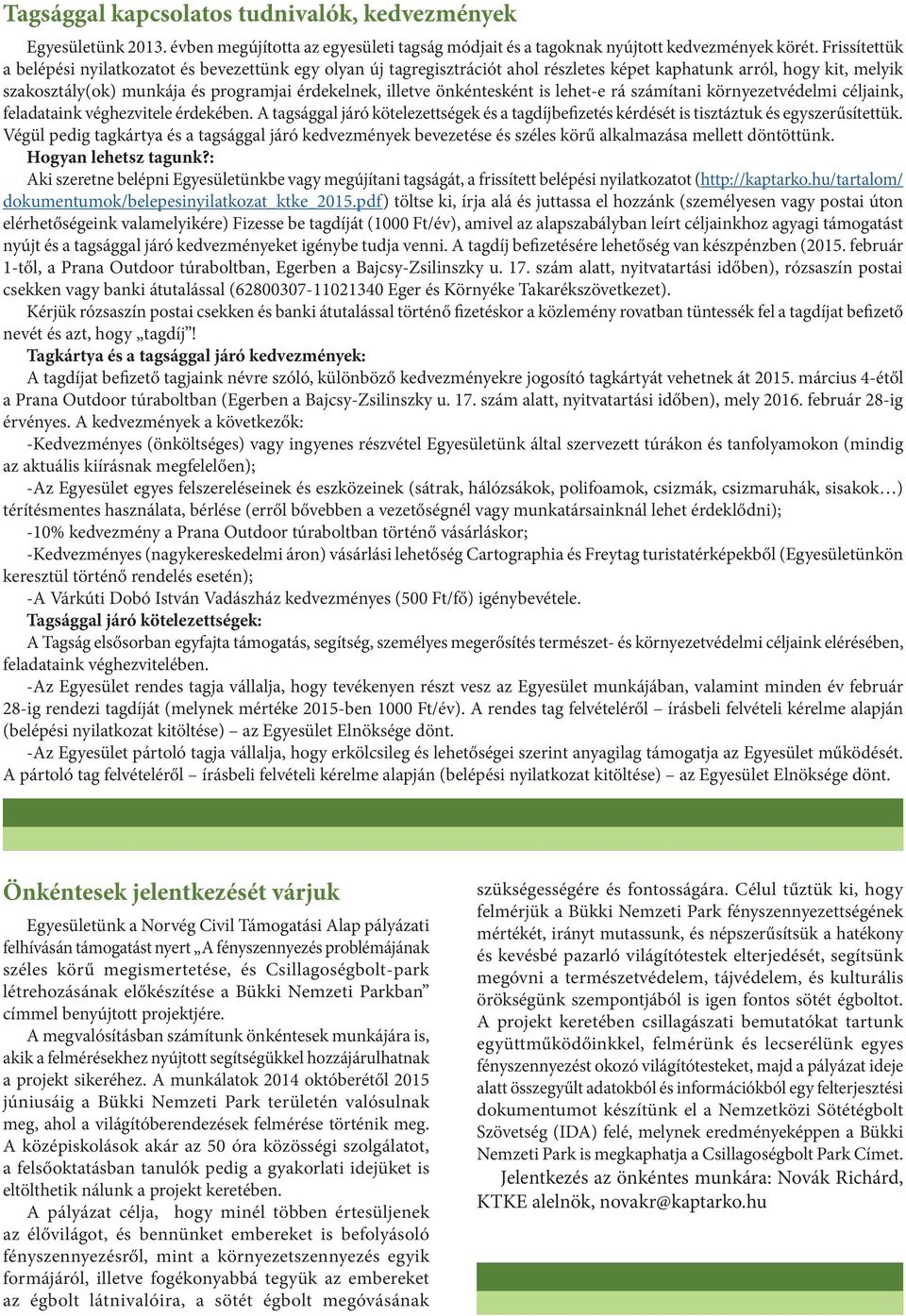 Tagsággal kapcsolatos tudnivalók, kedvezmények

Egyesületünk 2013. évben megújította az egyesületi tagság módjait és a tagoknak nyújtott kedvezmények körét. Frissítettük a belépési nyilatkozatot és bevezettünk egy olyan új tagregisztrációt ahol részletes képet kaphatunk arról, hogy kit, melyik szakosztály(ok) munkája és programjai érdekelnek, illetve önkéntesként is lehet-e rá számítani környezetvédelmi céljaink, feladataink véghezvitele érdekében. A tagsággal járó kötelezettségek és a tagdíjbefizetés kérdését is tisztáztuk és egyszerűsítettük. Végül pedig tagkártya és a tagsággal járó kedvezmények bevezetése és széles körű alkalmazása mellett döntöttünk.

Hogyan lehetsz tagunk?:

Aki szeretne belépni Egyesületünkbe vagy megújítani tagságát, a frissített belépési nyilatkozatot (http://kaptarko.hu/tartalom/dokumentumok/belepesinyilatkozat_ktke_2015.pdf) töltse ki, írja alá és juttassa el hozzánk (személyesen vagy postai úton elérhetőségeink valamelyikére) Fizesse be tagdíját (1000 Ft/év), amivel az alapszabályban leírt céljainkhoz agyagi támogatást nyújt és a tagsággal járó kedvezményeket igénybe tudja venni. A tagdíj befizetésére lehetőség van készpénzben (2015. február 1-től, a Prana Outdoor túraboltban, Egerben a Bajcsy-Zsilinszky u. 17. szám alatt, nyitvatartási időben), rózsaszín postai csekken vagy banki átutalással (62800307-11021340 Eger és Környéke Takarékszövetkezet).

Kérjük rózsaszín postai csekken és banki átutalással történő fizetéskor a közlemény rovatban tüntessék fel a tagdíjat befizető nevét és azt, hogy „tagdíj”!

Tagkártya és a tagsággal járó kedvezmények:

A tagdíjat befizető tagjaink névre szóló, különböző kedvezményekre jogosító tagkártyát vehetnek át 2015. március 4-étől a Prana Outdoor túraboltban (Egerben a Bajcsy-Zsilinszky u. 17. szám alatt, nyitvatartási időben), mely 2016. február 28-ig érvényes. A kedvezmények a következők:

-Kedvezményes (önköltséges) vagy ingyenes részvétel Egyesületünk által szervezett túrákon és tanfolyamokon (mindig az aktuális kiírásnak megfelelően);

-Az Egyesület egyes felszereléseinek és eszközeinek (sátrak, hálózsákok, polifoamok, csizmák, csizmaruhák, sisakok…) térítésmentes használata, bérlése (erről bővebben a vezetőségnél vagy munkatársainknál lehet érdeklődni);

-10% kedvezmény a Prana Outdoor túraboltban történő vásárláskor;

-Kedvezményes (nagykereskedelmi áron) vásárlási lehetőség Cartographia és Freytag turistatérképekből (Egyesületünkön keresztül történő rendelés esetén);

-A Várkúti Dobó István Vadászház kedvezményes (500 Ft/fő) igénybevétele.

Tagsággal járó kötelezettségek:

A Tagság elsősorban egyfajta támogatás, segítség, személyes megerősítés természet- és környezetvédelmi céljaink elérésében, feladataink véghezvitelében.

-Az Egyesület rendes tagja vállalja, hogy tevékenyen részt vesz az Egyesület munkájában, valamint minden év február 28-ig rendezi tagdíját (melynek mértéke 2015-ben 1000 Ft/év). A rendes tag felvételéről – írásbeli felvételi kérelme alapján (belépési nyilatkozat kitöltése) – az Egyesület Elnöksége dönt.

-Az Egyesület pártoló tagja vállalja, hogy erkölcsileg és lehetőségei szerint anyagilag támogatja az Egyesület működését. A pártoló tag felvételéről – írásbeli felvételi kérelme alapján (belépési nyilatkozat kitöltése) – az Egyesület Elnöksége dönt.

Önkéntesek jelentkezését várjuk

Egyesületünk a Norvég Civil Támogatási Alap pályázati felhívásán támogatást nyert „A fényszennyezés problémájának széles körű megismertetése, és Csillagoségbolt-park létrehozásának előkészítése a Bükki Nemzeti Parkban” címmel benyújtott projektjére.

A megvalósításban számítunk önkéntesek munkájára is, akik a felmérésekhez nyújtott segítségükkel hozzájárulhatnak a projekt sikeréhez. A munkálatok 2014 októberétől 2015 júniusáig a Bükki Nemzeti Park területén valósulnak meg, ahol a világítóberendezések felmérése történik meg. A középiskolások akár az 50 óra közösségi szolgálatot, a felsőoktatásban tanulók pedig a gyakorlati idejüket is eltölthetik nálunk a projekt keretében.

A pályázat célja, hogy minél többen értesüljenek az élővilágot, és bennünket embereket is befolyásoló fényszennyezésről, mint a környezetszennyezés egyik formájáról, illetve fogékonyabbá tegyük az embereket az égbolt látnivalóira, a sötét égbolt megóvásának szükségességére és fontosságára. Célul tűztük ki, hogy felmérjük a Bükki Nemzeti Park fényszennyezettségének mértékét, irányt mutassunk, és népszerűsítsük a hatékony és kevésbé pazarló világítótestek elterjedését, segítsünk megóvni a természetvédelem, tájvédelem, és kulturális örökségünk szempontjából is igen fontos sötét égboltot. A projekt keretében csillagászati bemutatókat tartunk együttműködőinkkel, felmérünk és lecserélünk egyes fényszennyezést okozó világítótesteket, majd a pályázat ideje alatt összegyűlt adatokból és információkból egy felterjesztési dokumentumot készítünk el a Nemzetközi Sötétégbolt Szövetség (IDA) felé, melynek eredményeképpen a Bükki Nemzeti Park is megkaphatja a Csillagoségbolt Park Címet.

Jelentkezés az önkéntes munkára: Novák Richárd, KTKE alelnök, novakr@kaptarko.hu